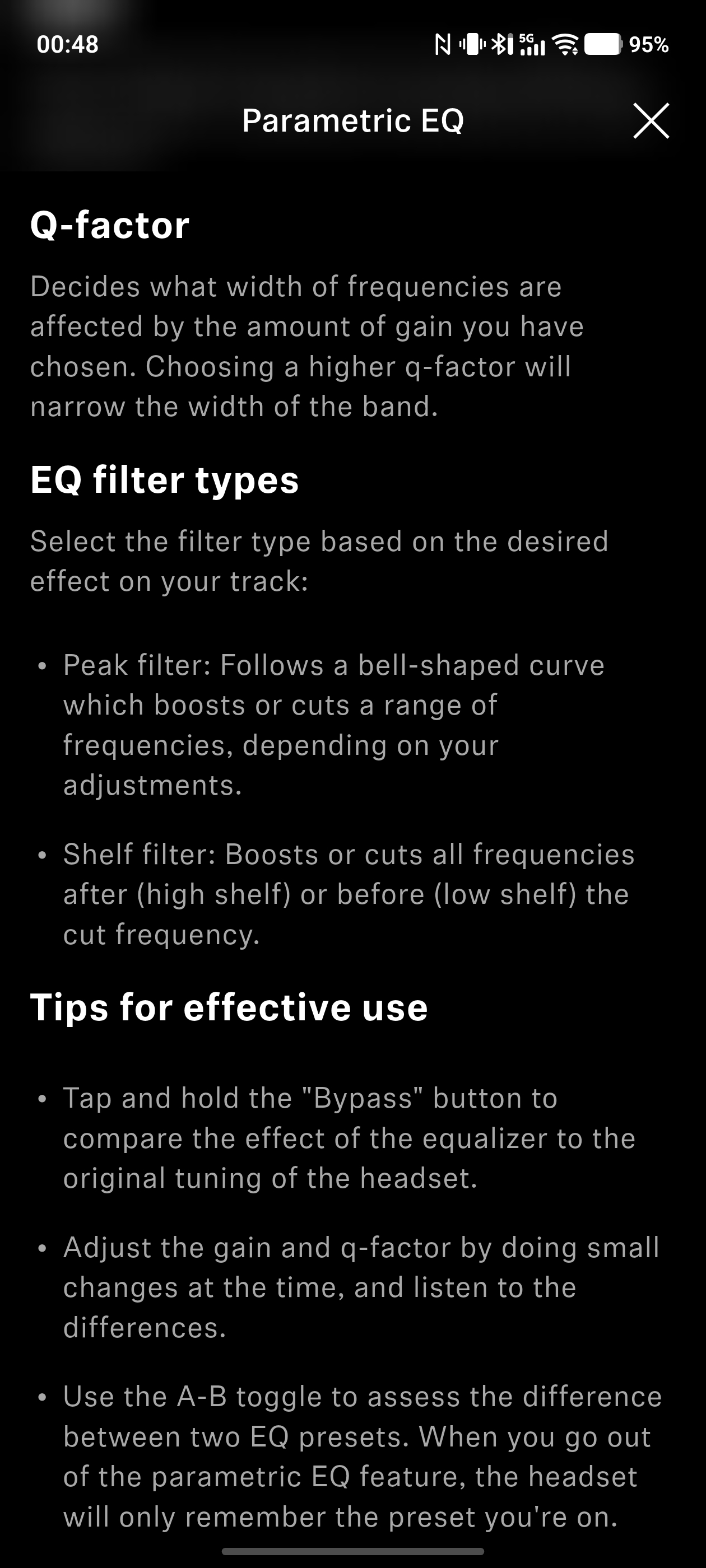 00:48

5G

95%

Parametric EQ

Q-factor

Decides what width of frequencies are affected by the amount of gain you have chosen. Choosing a higher q-factor will narrow the width of the band.

EQ filter types

Select the filter type based on the desired effect on your track:

• Peak filter: Follows a bell-shaped curve which boosts or cuts a range of frequencies, depending on your adjustments.

• Shelf filter: Boosts or cuts all frequencies after (high shelf) or before (low shelf) the cut frequency.

Tips for effective use

• Tap and hold the "Bypass" button to compare the effect of the equalizer to the original tuning of the headset.

• Adjust the gain and q-factor by doing small changes at the time, and listen to the differences.

• Use the A-B toggle to assess the difference between two EQ presets. When you go out of the parametric EQ feature, the headset will only remember the preset you're on.